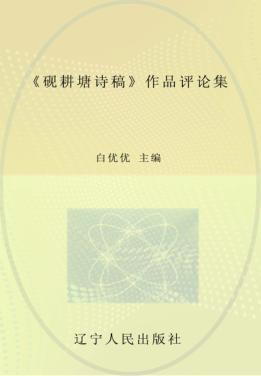 《砚耕塘诗稿》作品评论集

白优优 主编

辽宁人民出版社